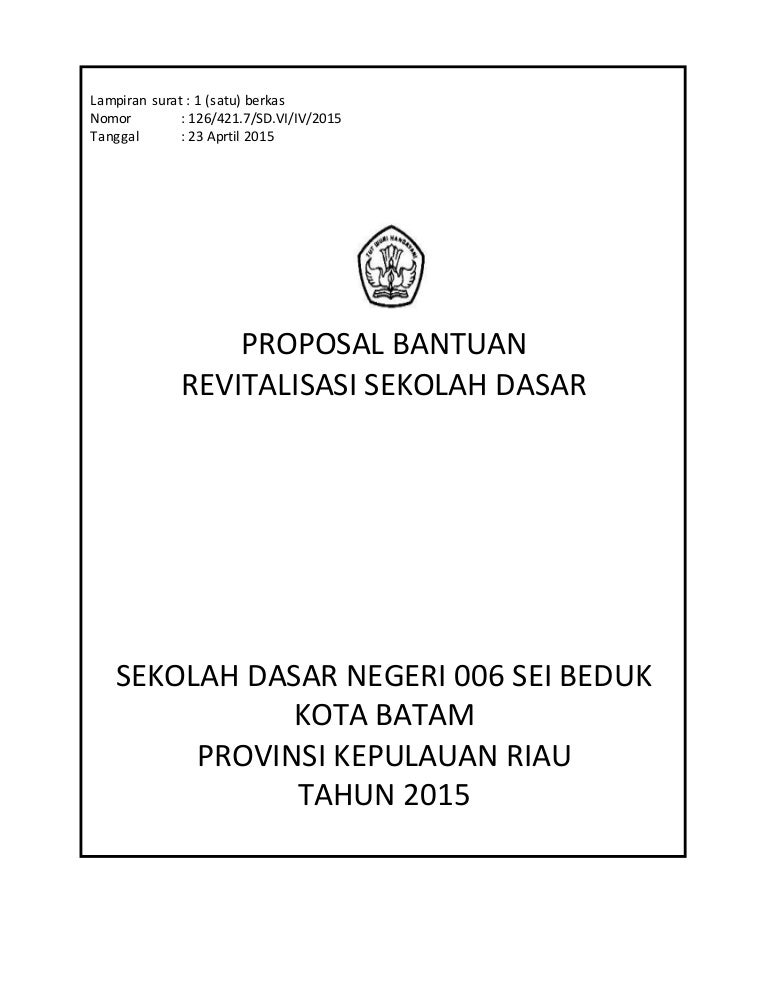 Lampiran surat : 1 (satu) berkas
Nomor : 126/421.7/SD.VI/IV/2015
Tanggal : 23 Aprtil 2015

TUT WURI HANDAYANI

PROPOSAL BANTUAN
REVITALISASI SEKOLAH DASAR

SEKOLAH DASAR NEGERI 006 SEI BEDUK
KOTA BATAM
PROVINSI KEPULAUAN RIAU
TAHUN 2015